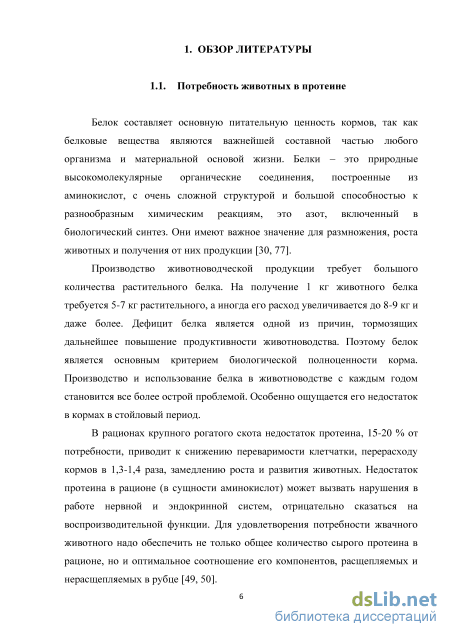 1. ОБЗОР ЛИТЕРАТУРЫ

1.1. Потребность животных в протеине

Белок составляет основную питательную ценность кормов, так как белковые вещества являются важнейшей составной частью любого организма и материальной основой жизни. Белки – это природные высокомолекулярные органические соединения, построенные из аминокислот, с очень сложной структурой и большой способностью к разнообразным химическим реакциям, это азот, включенный в биологический синтез. Они имеют важное значение для размножения, роста животных и получения от них продукции [30, 77].

Производство животноводческой продукции требует большого количества растительного белка. На получение 1 кг животного белка требуется 5-7 кг растительного, а иногда его расход увеличивается до 8-9 кг и даже более. Дефицит белка является одной из причин, тормозящих дальнейшее повышение продуктивности животноводства. Поэтому белок является основным критерием биологической полноценности корма. Производство и использование белка в животноводстве с каждым годом становится все более острой проблемой. Особенно ощущается его недостаток в кормах в стойловый период.

В рационах крупного рогатого скота недостаток протеина, 15-20 % от потребности, приводит к снижению переваримости клетчатки, перерасходу кормов в 1,3-1,4 раза, замедлению роста и развития животных. Недостаток протеина в рационе (в сущности аминокислот) может вызвать нарушения в работе нервной и эндокринной систем, отрицательно сказаться на воспроизводительной функции. Для удовлетворения потребности жвачного животного надо обеспечить не только общее количество сырого протеина в рационе, но и оптимальное соотношение его компонентов, расщепляемых и нерасщепляемых в рубце [49, 50].

6

dsLib.net
библиотека диссертаций